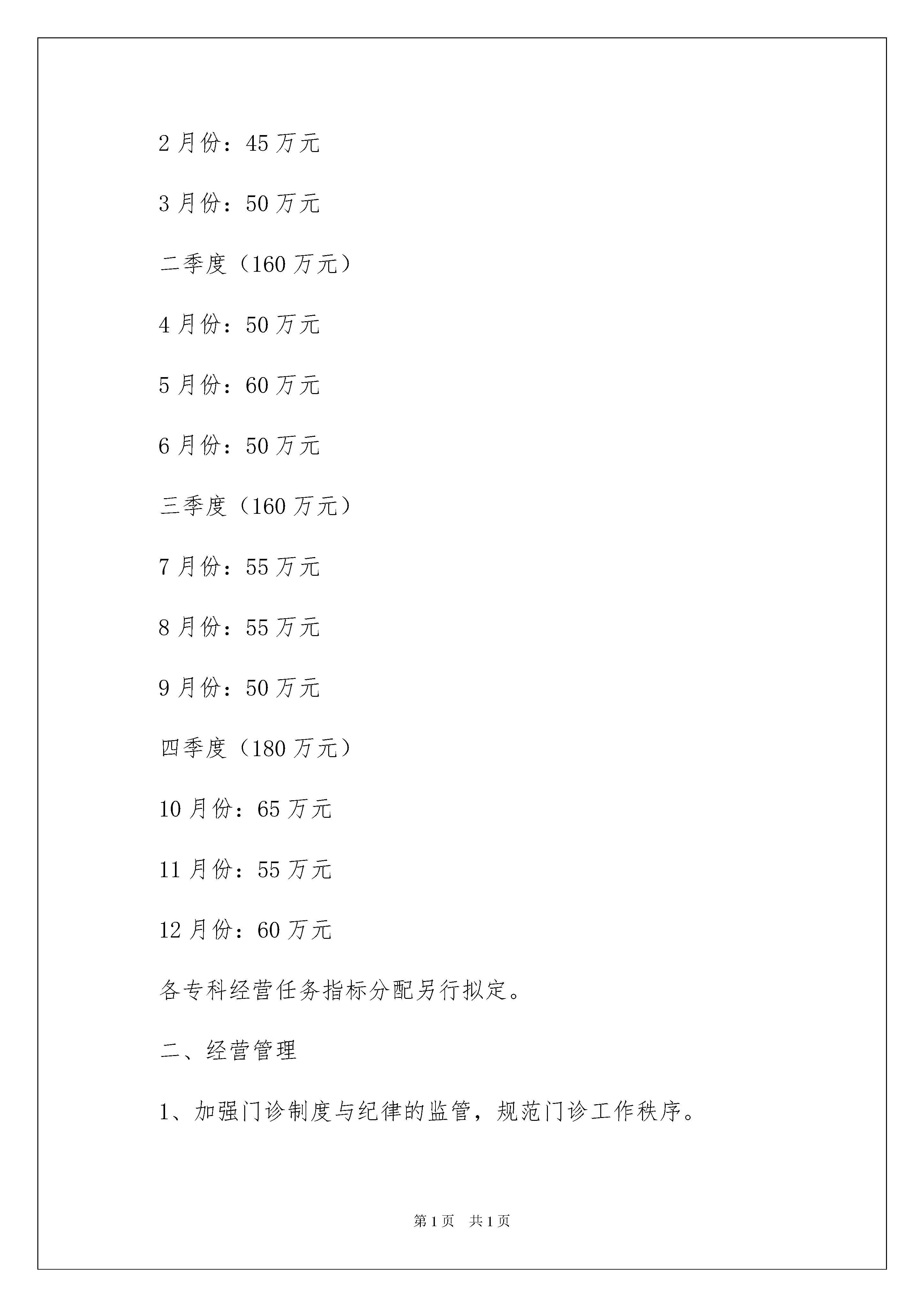 2 月份：45 万元

3 月份：50 万元

二季度（160 万元）

4 月份：50 万元

5 月份：60 万元

6 月份：50 万元

三季度（160 万元）

7 月份：55 万元

8 月份：55 万元

9 月份：50 万元

四季度（180 万元）

10 月份：65 万元

11 月份：55 万元

12 月份：60 万元

各专科经营任务指标分配另行拟定。

二、经营管理

1、加强门诊制度与纪律的监管，规范门诊工作秩序。

第 1 页　共 1 页